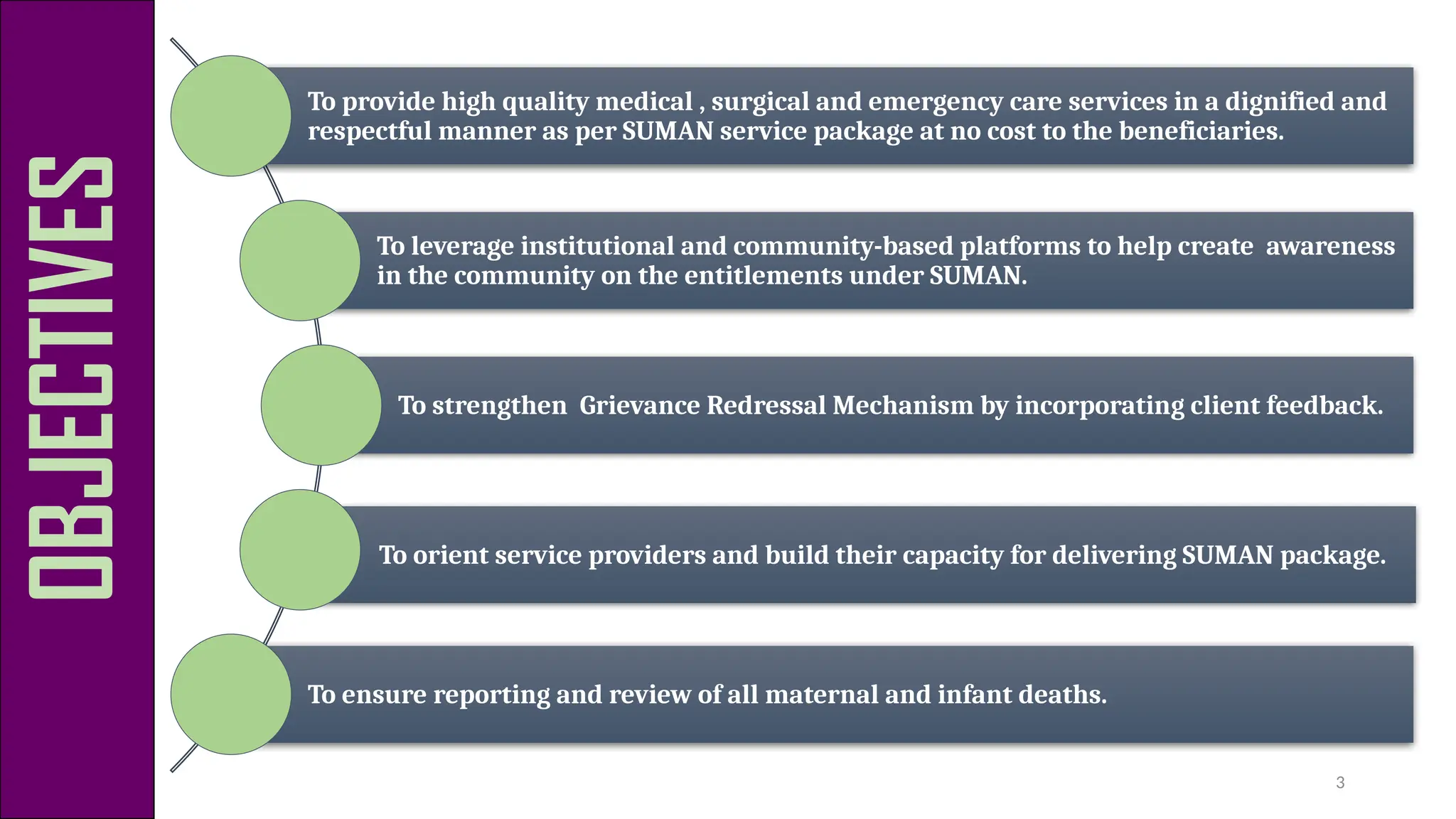 OBJECTIVES

To provide high quality medical , surgical and emergency care services in a dignified and respectful manner as per SUMAN service package at no cost to the beneficiaries.

To leverage institutional and community-based platforms to help create awareness in the community on the entitlements under SUMAN.

To strengthen Grievance Redressal Mechanism by incorporating client feedback.

To orient service providers and build their capacity for delivering SUMAN package.

To ensure reporting and review of all maternal and infant deaths.

3